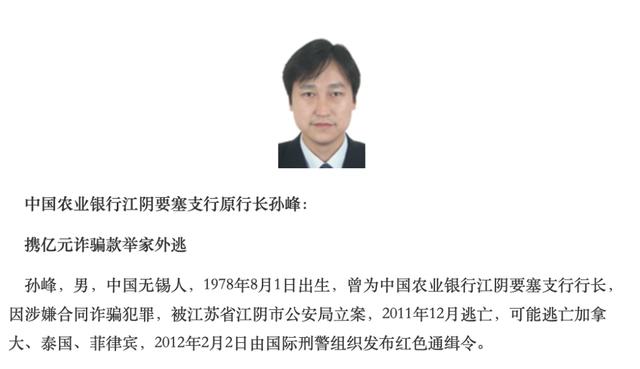 中国农业银行江阴要塞支行原行长孙峰：

携亿元诈骗款举家外逃

孙峰，男，中国无锡人，1978年8月1日出生，曾为中国农业银行江阴要塞支行行长，因涉嫌合同诈骗犯罪，被江苏省江阴市公安局立案，2011年12月逃亡，可能逃亡加拿大、泰国、菲律宾，2012年2月2日由国际刑警组织发布红色通缉令。